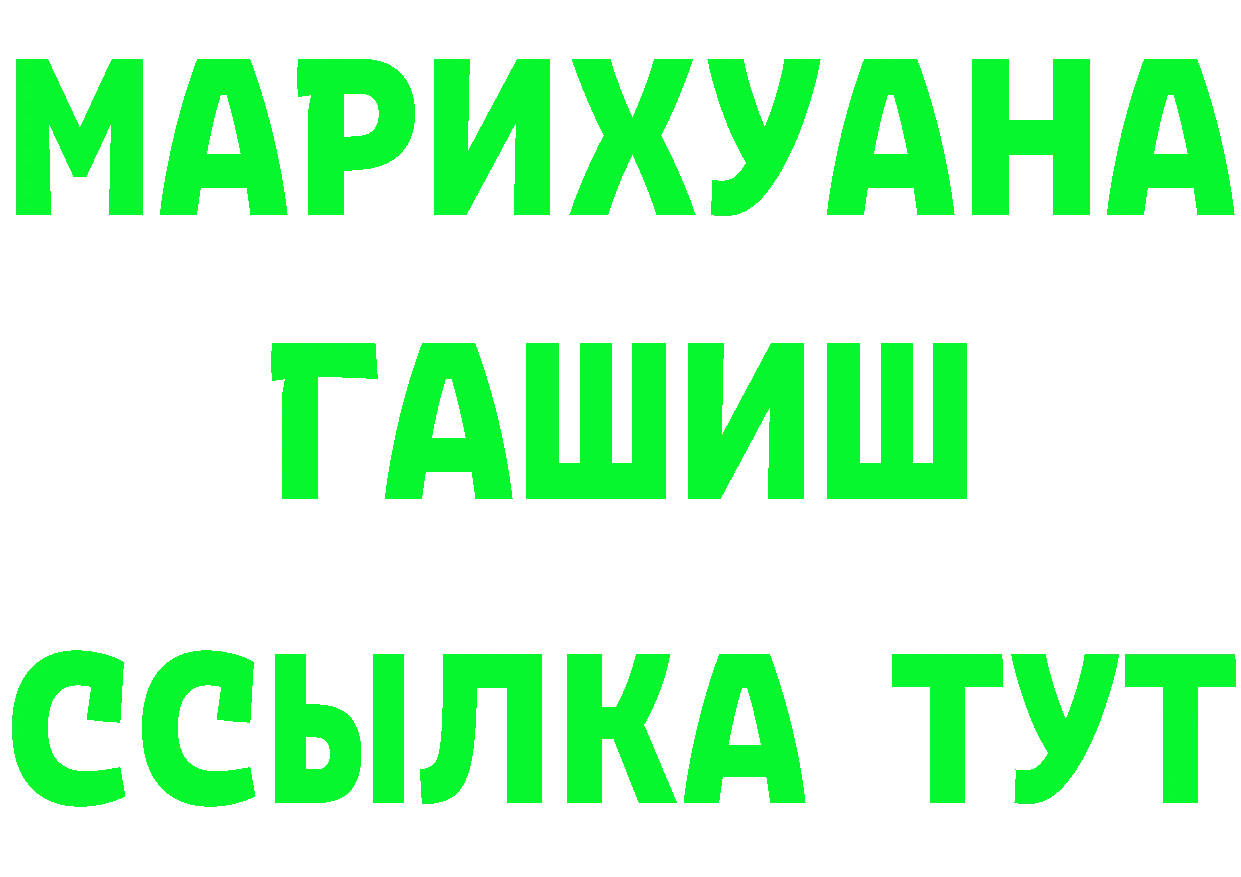 МАРИХУАНА
ГАШИШ
ССЫЛКА ТУТ